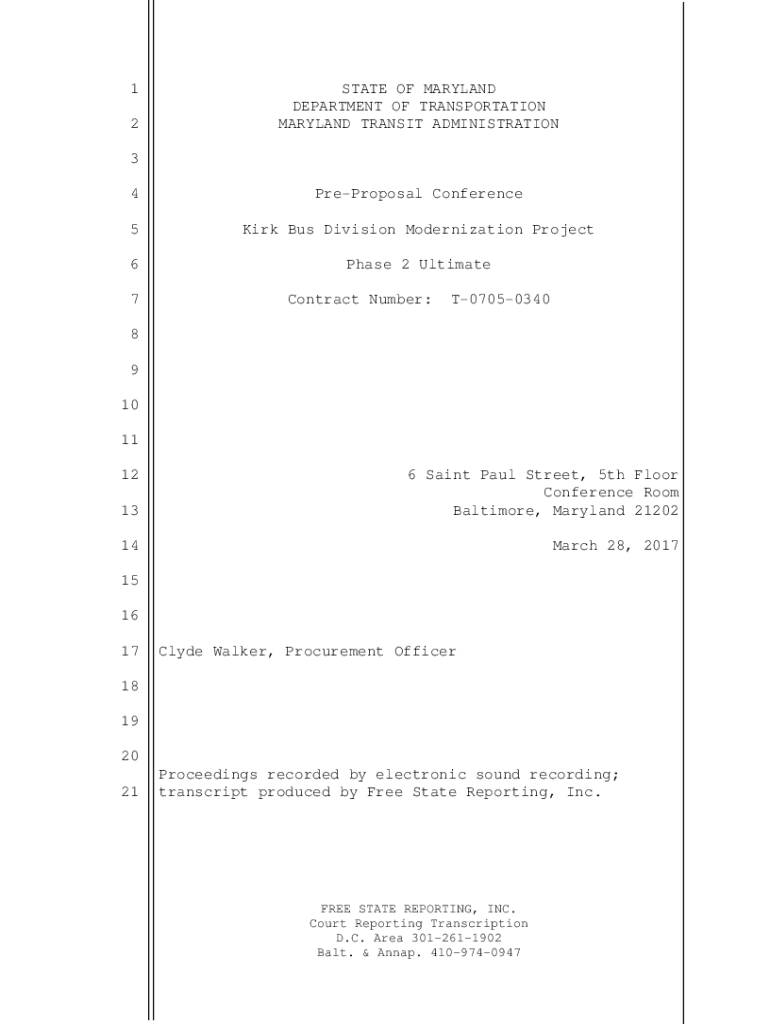 1 STATE OF MARYLAND
DEPARTMENT OF TRANSPORTATION
2 MARYLAND TRANSIT ADMINISTRATION

3

4 Pre-Proposal Conference

5 Kirk Bus Division Modernization Project

6 Phase 2 Ultimate

7 Contract Number: T-0705-0340

8

9

10

11

12 6 Saint Paul Street, 5th Floor
Conference Room
13 Baltimore, Maryland 21202

14 March 28, 2017

15

16

17 Clyde Walker, Procurement Officer

18

19

20
Proceedings recorded by electronic sound recording;
21 transcript produced by Free State Reporting, Inc.

FREE STATE REPORTING, INC.
Court Reporting Transcription
D.C. Area 301-261-1902
Balt. & Annap. 410-974-0947